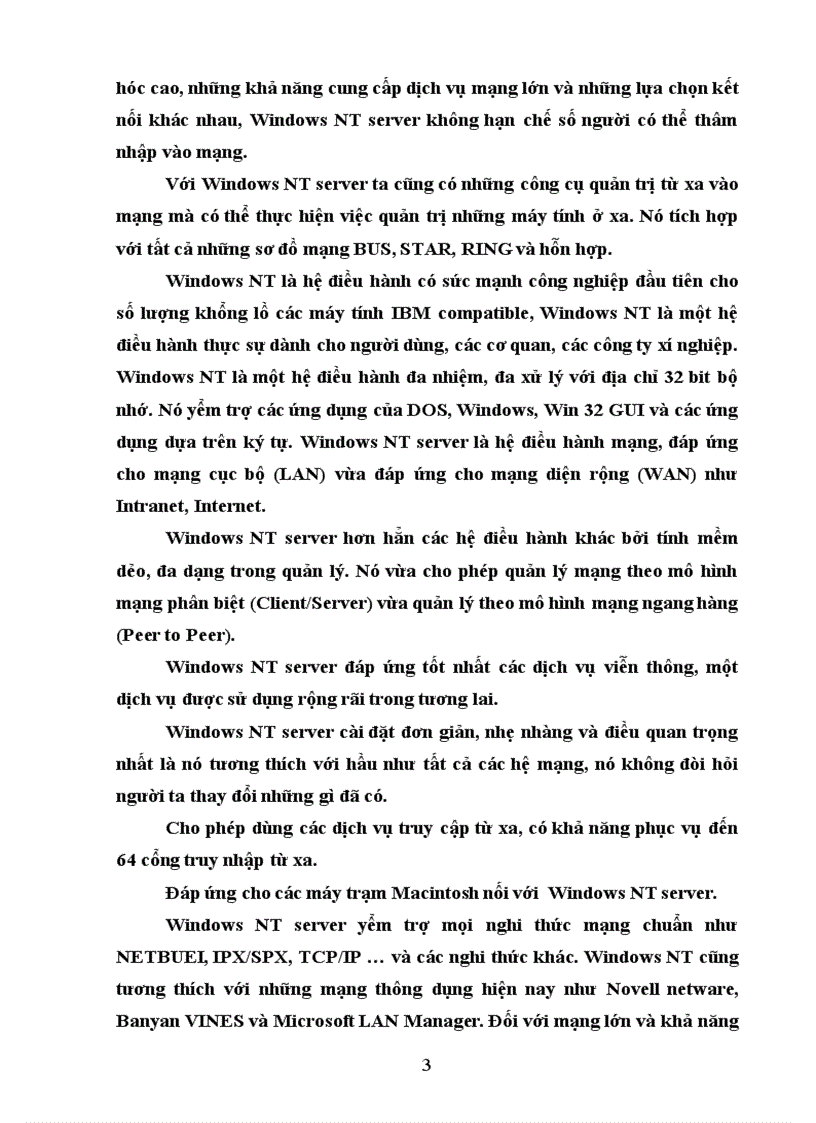 hóc cao, những khả năng cung cấp dịch vụ mạng lớn và những lựa chọn kết nối khác nhau, Windows NT server không hạn chế số người có thể thâm nhập vào mạng.

Với Windows NT server ta cũng có những công cụ quản trị từ xa vào mạng mà có thể thực hiện việc quản trị những máy tính ở xa. Nó tích hợp với tất cả những sơ đồ mạng BUS, STAR, RING và hỗn hợp.

Windows NT là hệ điều hành có sức mạnh công nghiệp đầu tiên cho số lượng khổng lồ các máy tính IBM compatible, Windows NT là một hệ điều hành thực sự dành cho người dùng, các cơ quan, các công ty xí nghiệp. Windows NT là một hệ điều hành đa nhiệm, đa xử lý với địa chỉ 32 bit bộ nhớ. Nó yểm trợ các ứng dụng của DOS, Windows, Win 32 GUI và các ứng dụng dựa trên ký tự. Windows NT server là hệ điều hành mạng, đáp ứng cho mạng cục bộ (LAN) vừa đáp ứng cho mạng diện rộng (WAN) như Intranet, Internet.

Windows NT server hơn hẳn các hệ điều hành khác bởi tính mềm dẻo, đa dạng trong quản lý. Nó vừa cho phép quản lý mạng theo mô hình mạng phân biệt (Client/Server) vừa quản lý theo mô hình mạng ngang hàng (Peer to Peer).

Windows NT server đáp ứng tốt nhất các dịch vụ viễn thông, một dịch vụ được sử dụng rộng rãi trong tương lai.

Windows NT server cài đặt đơn giản, nhẹ nhàng và điều quan trọng nhất là nó tương thích với hầu như tất cả các hệ mạng, nó không đòi hỏi người ta thay đổi những gì đã có.

Cho phép dùng các dịch vụ truy cập từ xa, có khả năng phục vụ đến 64 cổng truy nhập từ xa.

Đáp ứng cho các máy trạm Macintosh nối với Windows NT server.

Windows NT server yểm trợ mọi nghi thức mạng chuẩn như NETBUEI, IPX/SPX, TCP/IP … và các nghi thức khác. Windows NT cũng tương thích với những mạng thông dụng hiện nay như Novell netware, Banyan VINES và Microsoft LAN Manager. Đối với mạng lớn và khả năng

3